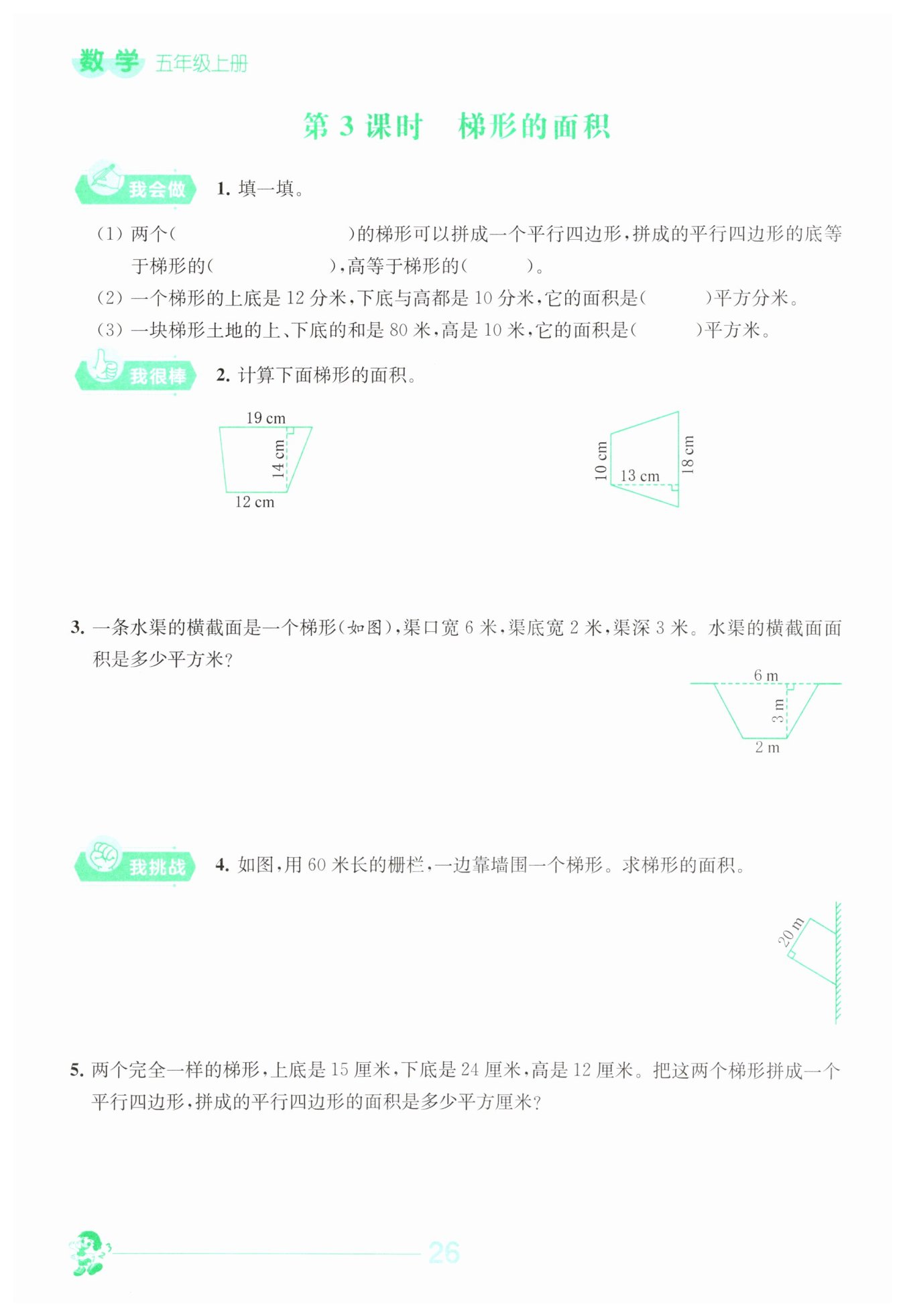 数学 五年级上册

第3课时 梯形的面积

我会做 1.填一填。

(1)两个(　　)的梯形可以拼成一个平行四边形,拼成的平行四边形的底等于梯形的(　　),高等于梯形的(　　)。

(2)一个梯形的上底是12分米,下底与高都是10分米,它的面积是(　　)平方分米。

(3)一块梯形土地的上、下底的和是80米,高是10米,它的面积是(　　)平方米。

我很棒 2.计算下面梯形的面积。

19 cm
14 cm
12 cm

10 cm
13 cm
18 cm

3.一条水渠的横截面是一个梯形(如图),渠口宽6米,渠底宽2米,渠深3米。水渠的横截面面积是多少平方米?

6 m
3 m
2 m

我挑战 4.如图,用60米长的栅栏,一边靠墙围一个梯形。求梯形的面积。

20 m

5.两个完全一样的梯形,上底是15厘米,下底是24厘米,高是12厘米。把这两个梯形拼成一个平行四边形,拼成的平行四边形的面积是多少平方厘米?

26